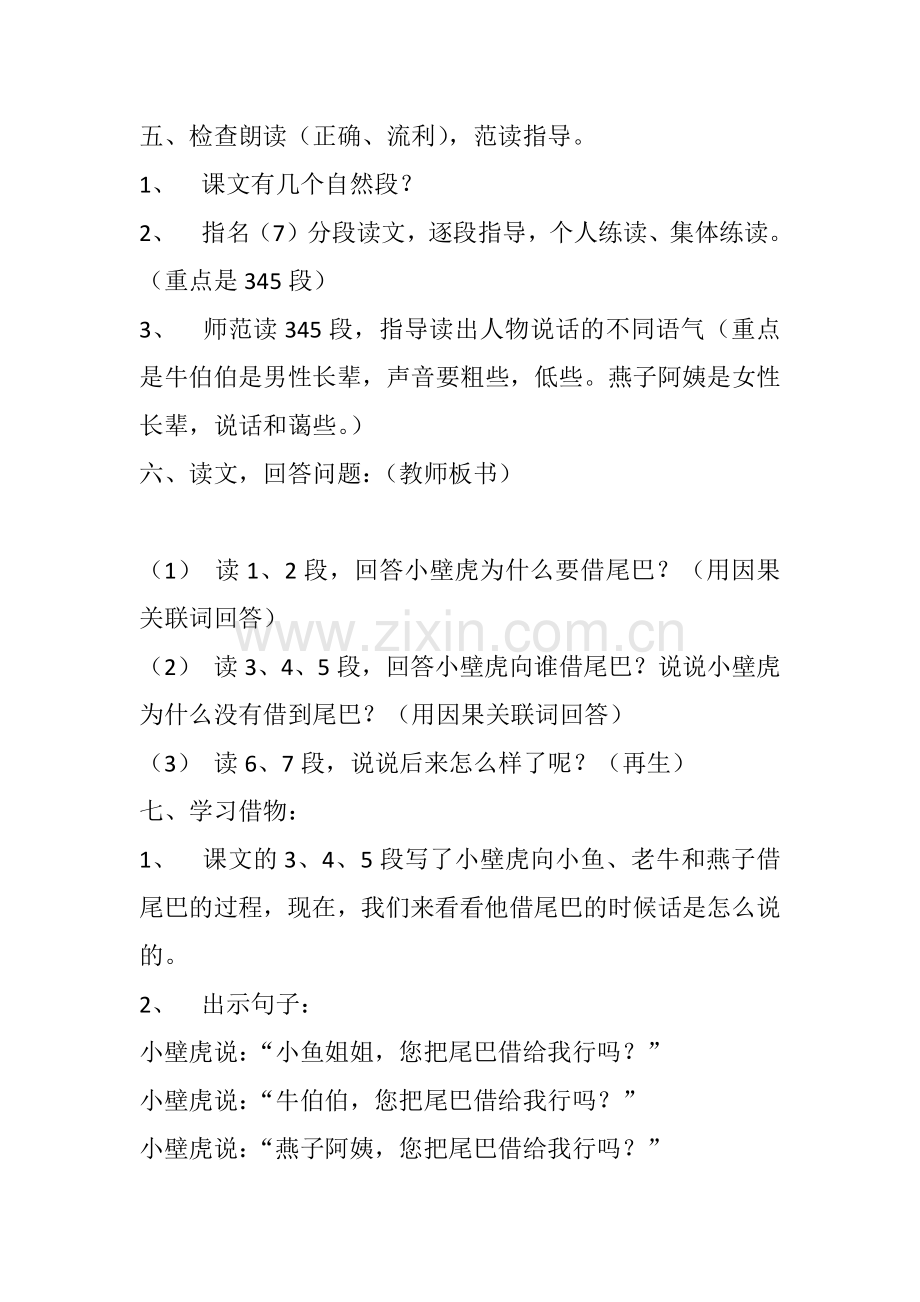 五、检查朗读（正确、流利），范读指导。

1、 课文有几个自然段？

2、 指名（7）分段读文，逐段指导，个人练读、集体练读。（重点是345段）

3、 师范读345段，指导读出人物说话的不同语气（重点是牛伯伯是男性长辈，声音要粗些，低些。燕子阿姨是女性长辈，说话和蔼些。）

六、读文，回答问题：（教师板书）

（1） 读1、2段，回答小壁虎为什么要借尾巴？（用因果关联词回答）

（2） 读3、4、5段，回答小壁虎向谁借尾巴？说说小壁虎为什么没有借到尾巴？（用因果关联词回答）

（3） 读6、7段，说说后来怎么样了呢？（再生）

七、学习借物：

1、 课文的3、4、5段写了小壁虎向小鱼、老牛和燕子借尾巴的过程，现在，我们来看看他借尾巴的时候话是怎么说的。

2、 出示句子：

小壁虎说：“小鱼姐姐，您把尾巴借给我行吗？”

小壁虎说：“牛伯伯，您把尾巴借给我行吗？”

小壁虎说：“燕子阿姨，您把尾巴借给我行吗？”

www.zixin.com.cn